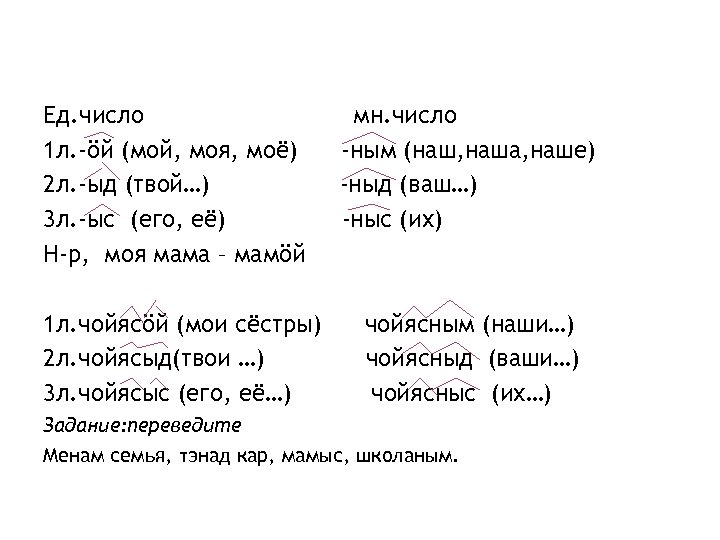 Ед.число мн.число

1л.-ӧй (мой, моя, моё) -ным (наш,наша,наше)

2л.-ыд (твой…) -ныд (ваш…)

3л.-ыс (его, её) -ныс (их)

Н-р, моя мама – мамӧй

1л.чойясӧй (мои сёстры) чойясным (наши…)

2л.чойясыд(твои …) чойясныд (ваши…)

3л.чойясыс (его, её…) чойясныс (их…)

Задание:переведите

Менам семья, тэнад кар, мамыс, школаным.